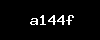 a144f